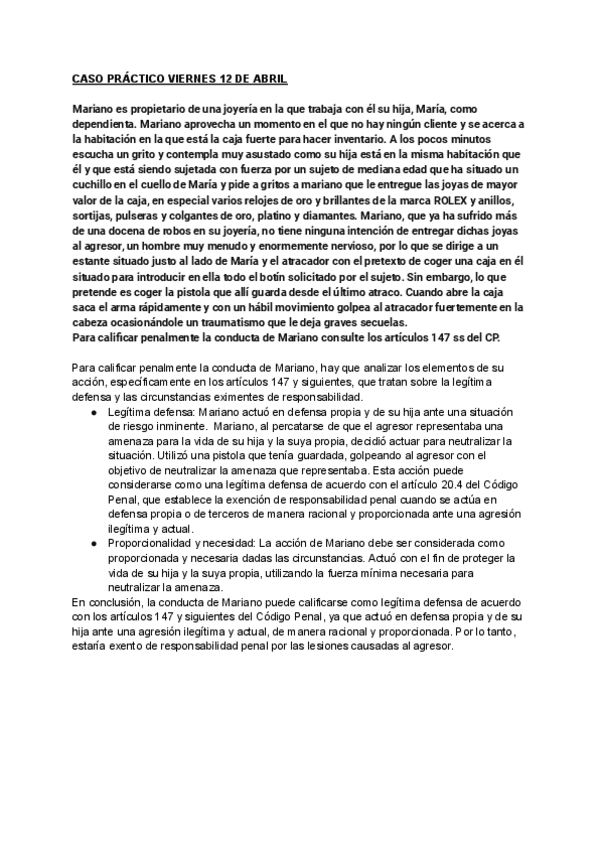 CASO PRÁCTICO VIERNES 12 DE ABRIL

Mariano es propietario de una joyería en la que trabaja con él su hija, María, como dependienta. Mariano aprovecha un momento en el que no hay ningún cliente y se acerca a la habitación en la que está la caja fuerte para hacer inventario. A los pocos minutos escucha un grito y contempla muy asustado como su hija está en la misma habitación que él y que está siendo sujetada con fuerza por un sujeto de mediana edad que ha situado un cuchillo en el cuello de María y pide a gritos a mariano que le entregue las joyas de mayor valor de la caja, en especial varios relojes de oro y brillantes de la marca ROLEX y anillos, sortijas, pulseras y colgantes de oro, platino y diamantes. Mariano, que ya ha sufrido más de una docena de robos en su joyería, no tiene ninguna intención de entregar dichas joyas al agresor, un hombre muy menudo y enormemente nervioso, por lo que se dirige a un estante situado justo al lado de María y el atracador con el pretexto de coger una caja en él situado para introducir en ella todo el botín solicitado por el sujeto. Sin embargo, lo que pretende es coger la pistola que allí guarda desde el último atraco. Cuando abre la caja saca el arma rápidamente y con un hábil movimiento golpea al atracador fuertemente en la cabeza ocasionándole un traumatismo que le deja graves secuelas.
Para calificar penalmente la conducta de Mariano consulte los artículos 147 ss del CP.

Para calificar penalmente la conducta de Mariano, hay que analizar los elementos de su acción, específicamente en los artículos 147 y siguientes, que tratan sobre la legítima defensa y las circunstancias eximentes de responsabilidad.
● Legítima defensa: Mariano actuó en defensa propia y de su hija ante una situación de riesgo inminente. Mariano, al percatarse de que el agresor representaba una amenaza para la vida de su hija y la suya propia, decidió actuar para neutralizar la situación. Utilizó una pistola que tenía guardada, golpeando al agresor con el objetivo de neutralizar la amenaza que representaba. Esta acción puede considerarse como una legítima defensa de acuerdo con el artículo 20.4 del Código Penal, que establece la exención de responsabilidad penal cuando se actúa en defensa propia o de terceros de manera racional y proporcionada ante una agresión ilegítima y actual.
● Proporcionalidad y necesidad: La acción de Mariano debe ser considerada como proporcionada y necesaria dadas las circunstancias. Actuó con el fin de proteger la vida de su hija y la suya propia, utilizando la fuerza mínima necesaria para neutralizar la amenaza.
En conclusión, la conducta de Mariano puede calificarse como legítima defensa de acuerdo con los artículos 147 y siguientes del Código Penal, ya que actuó en defensa propia y de su hija ante una agresión ilegítima y actual, de manera racional y proporcionada. Por lo tanto, estaría exento de responsabilidad penal por las lesiones causadas al agresor.